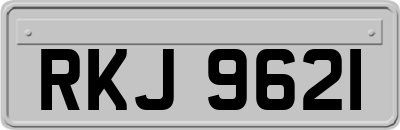 RKJ 9621